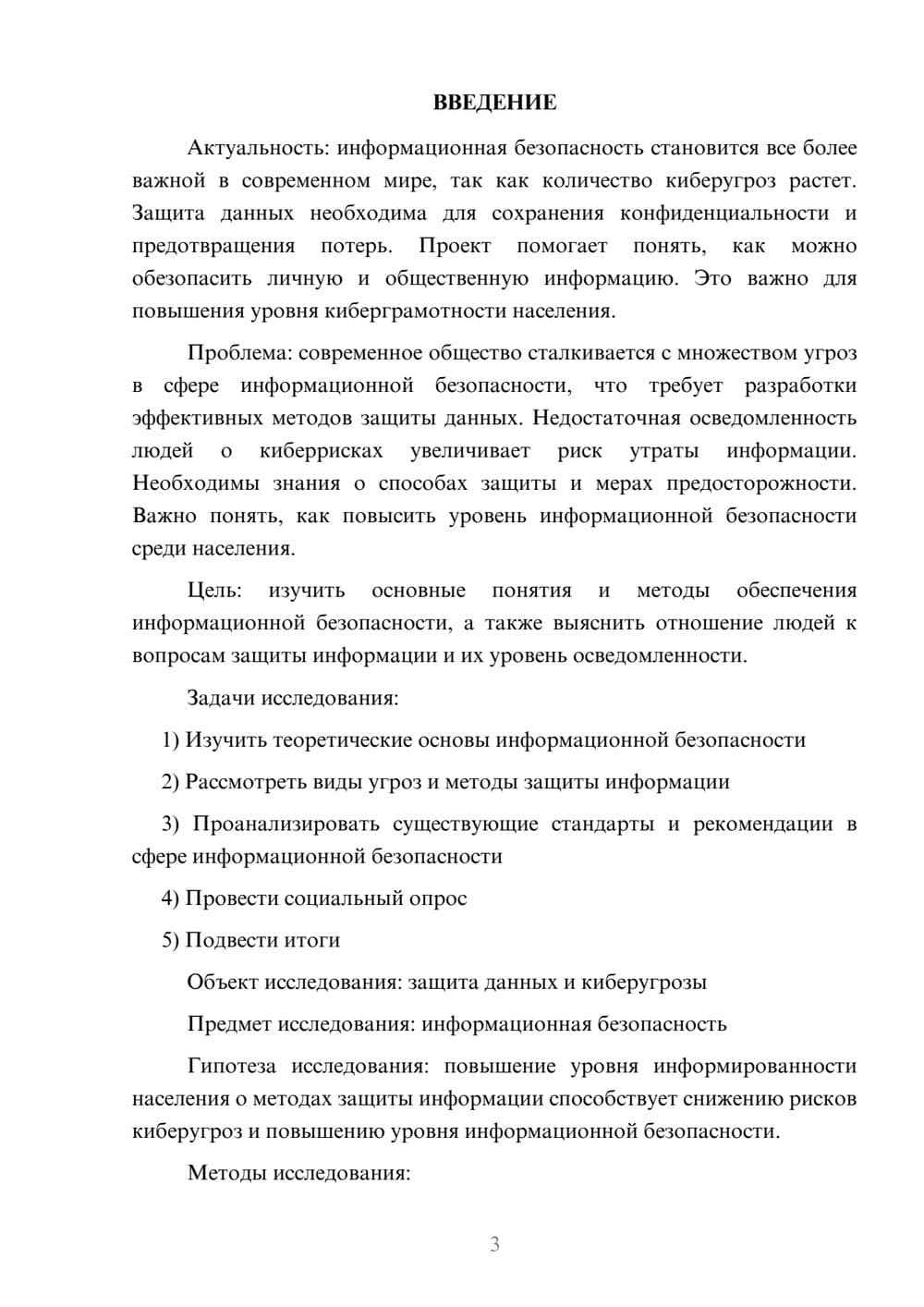 ВВЕДЕНИЕ

Актуальность: информационная безопасность становится все более важной в современном мире, так как количество киберугроз растет. Защита данных необходима для сохранения конфиденциальности и предотвращения потерь. Проект помогает понять, как можно обезопасить личную и общественную информацию. Это важно для повышения уровня киберграмотности населения.

Проблема: современное общество сталкивается с множеством угроз в сфере информационной безопасности, что требует разработки эффективных методов защиты данных. Недостаточная осведомленность людей о киберрисках увеличивает риск утраты информации. Необходимы знания о способах защиты и мерах предосторожности. Важно понять, как повысить уровень информационной безопасности среди населения.

Цель: изучить основные понятия и методы обеспечения информационной безопасности, а также выяснить отношение людей к вопросам защиты информации и их уровень осведомленности.

Задачи исследования:

1) Изучить теоретические основы информационной безопасности

2) Рассмотреть виды угроз и методы защиты информации

3) Проанализировать существующие стандарты и рекомендации в сфере информационной безопасности

4) Провести социальный опрос

5) Подвести итоги

Объект исследования: защита данных и киберугрозы

Предмет исследования: информационная безопасность

Гипотеза исследования: повышение уровня информированности населения о методах защиты информации способствует снижению рисков киберугроз и повышению уровня информационной безопасности.

Методы исследования:

3